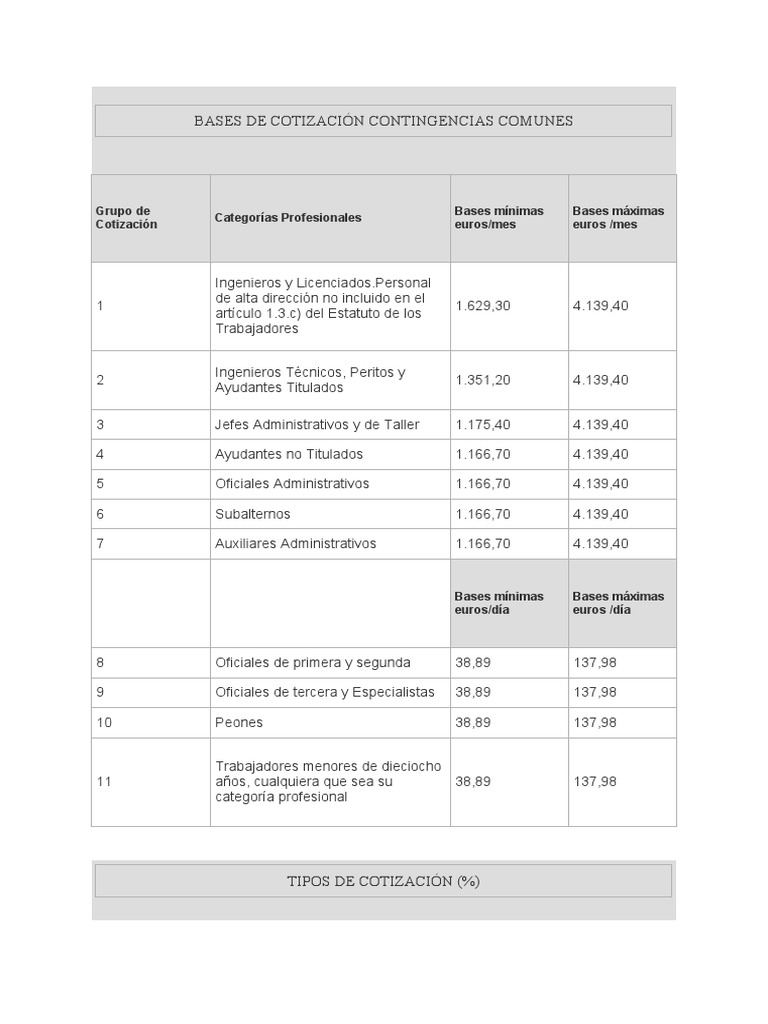 BASES DE COTIZACIÓN CONTINGENCIAS COMUNES

| Grupo de Cotización | Categorías Profesionales | Bases mínimas euros/mes | Bases máximas euros /mes |
|---|---|---|---|
| 1 | Ingenieros y Licenciados.Personal de alta dirección no incluido en el artículo 1.3.c) del Estatuto de los Trabajadores | 1.629,30 | 4.139,40 |
| 2 | Ingenieros Técnicos, Peritos y Ayudantes Titulados | 1.351,20 | 4.139,40 |
| 3 | Jefes Administrativos y de Taller | 1.175,40 | 4.139,40 |
| 4 | Ayudantes no Titulados | 1.166,70 | 4.139,40 |
| 5 | Oficiales Administrativos | 1.166,70 | 4.139,40 |
| 6 | Subalternos | 1.166,70 | 4.139,40 |
| 7 | Auxiliares Administrativos | 1.166,70 | 4.139,40 |
| | | Bases mínimas euros/día | Bases máximas euros /día |
| 8 | Oficiales de primera y segunda | 38,89 | 137,98 |
| 9 | Oficiales de tercera y Especialistas | 38,89 | 137,98 |
| 10 | Peones | 38,89 | 137,98 |
| 11 | Trabajadores menores de dieciocho años, cualquiera que sea su categoría profesional | 38,89 | 137,98 |

TIPOS DE COTIZACIÓN (%)